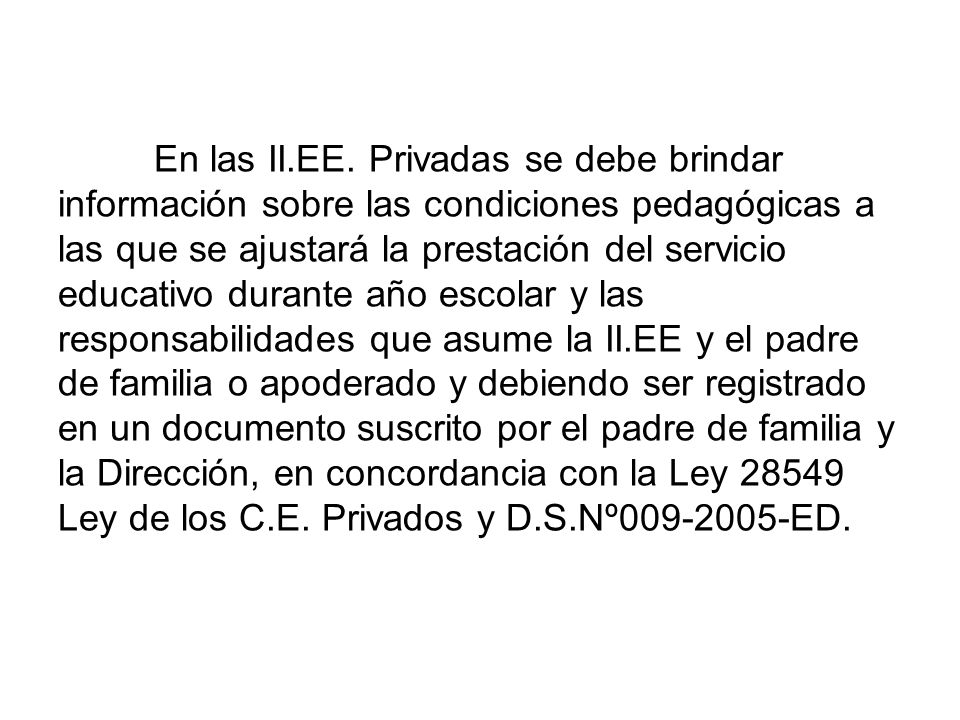 En las II.EE. Privadas se debe brindar información sobre las condiciones pedagógicas a las que se ajustará la prestación del servicio educativo durante año escolar y las responsabilidades que asume la II.EE y el padre de familia o apoderado y debiendo ser registrado en un documento suscrito por el padre de familia y la Dirección, en concordancia con la Ley 28549 Ley de los C.E. Privados y D.S.Nº009-2005-ED.